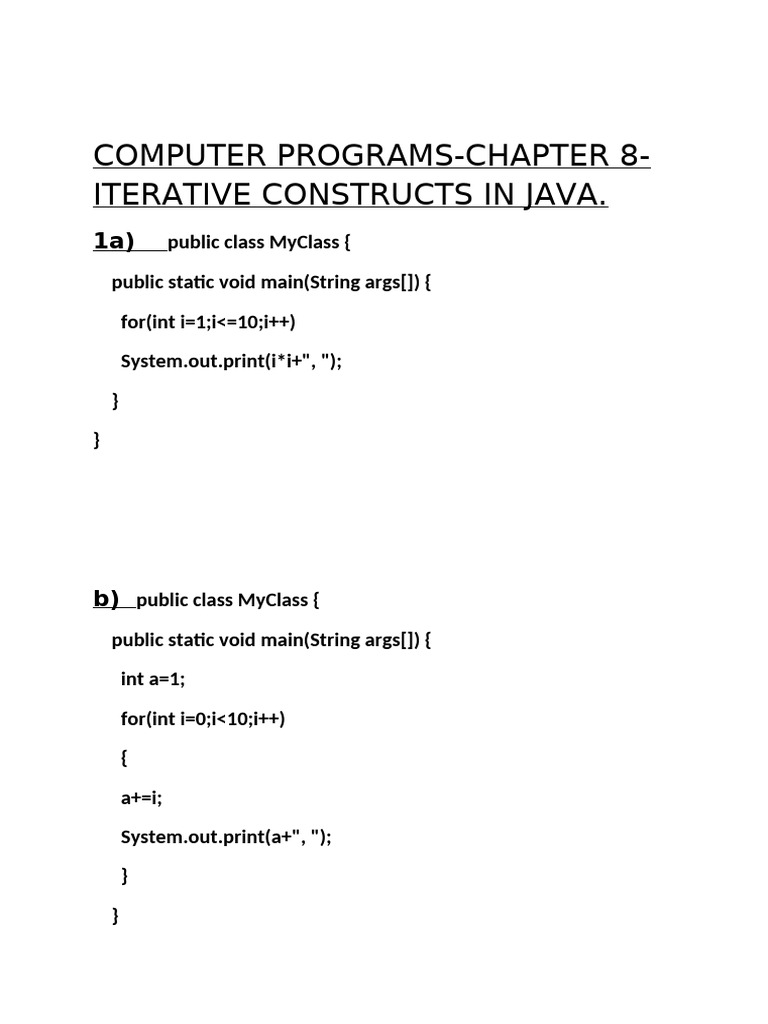 COMPUTER PROGRAMS-CHAPTER 8-ITERATIVE CONSTRUCTS IN JAVA.

1a) public class MyClass {

public static void main(String args[]) {

for(int i=1;i<=10;i++)

System.out.print(i*i+", ");

}

}

b) public class MyClass {

public static void main(String args[]) {

int a=1;

for(int i=0;i<10;i++)

{

a+=i;

System.out.print(a+", ");

}

}